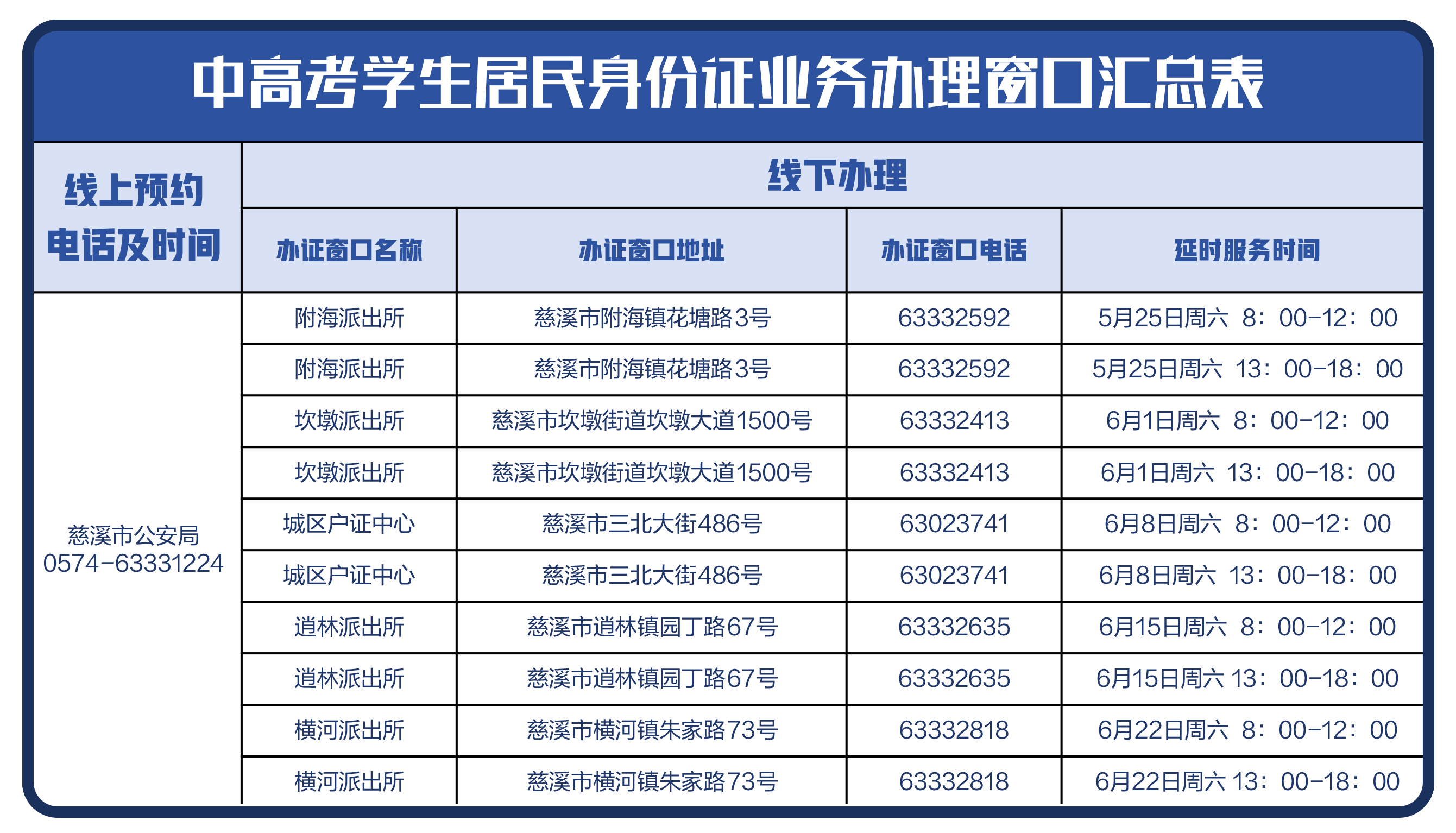 中高考学生居民身份证业务办理窗口汇总表

| 线上预约电话及时间 | 线下办理 | | | |
|---|---|---|---|---|
| | 办证窗口名称 | 办证窗口地址 | 办证窗口电话 | 延时服务时间 |
| 慈溪市公安局 0574-63331224 | 附海派出所 | 慈溪市附海镇花塘路3号 | 63332592 | 5月25日周六 8：00-12：00 |
| | 附海派出所 | 慈溪市附海镇花塘路3号 | 63332592 | 5月25日周六 13：00-18：00 |
| | 坎墩派出所 | 慈溪市坎墩街道坎墩大道1500号 | 63332413 | 6月1日周六 8：00-12：00 |
| | 坎墩派出所 | 慈溪市坎墩街道坎墩大道1500号 | 63332413 | 6月1日周六 13：00-18：00 |
| | 城区户证中心 | 慈溪市三北大街486号 | 63023741 | 6月8日周六 8：00-12：00 |
| | 城区户证中心 | 慈溪市三北大街486号 | 63023741 | 6月8日周六 13：00-18：00 |
| | 逍林派出所 | 慈溪市逍林镇园丁路67号 | 63332635 | 6月15日周六 8：00-12：00 |
| | 逍林派出所 | 慈溪市逍林镇园丁路67号 | 63332635 | 6月15日周六 13：00-18：00 |
| | 横河派出所 | 慈溪市横河镇朱家路73号 | 63332818 | 6月22日周六 8：00-12：00 |
| | 横河派出所 | 慈溪市横河镇朱家路73号 | 63332818 | 6月22日周六 13：00-18：00 |